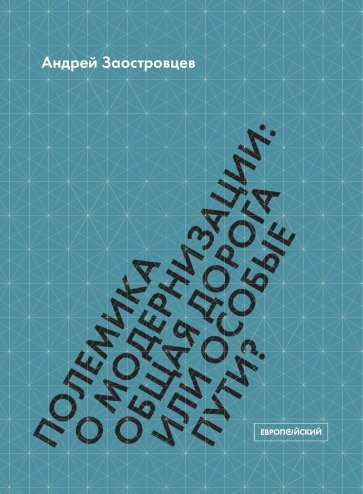 Андрей Заостровцев

ПОЛЕМИКА
О МОДЕРНИЗАЦИИ:
ОБЩАЯ ДОРОГА
ИЛИ ОСОБЫЕ
ПУТИ?

ЕВРОПЕЙСКИЙ